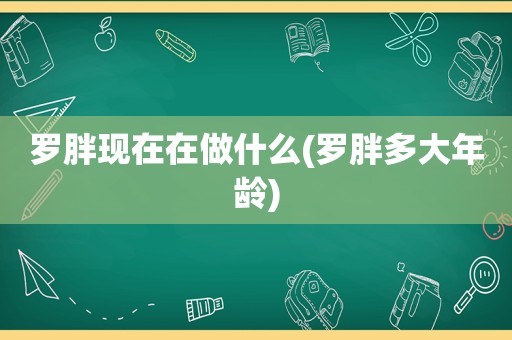 罗胖现在在做什么(罗胖多大年龄)